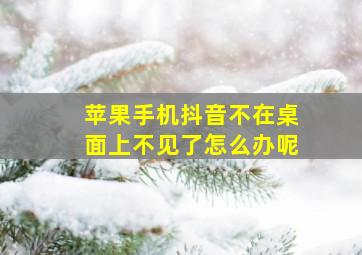 苹果手机抖音不在桌面上不见了怎么办呢